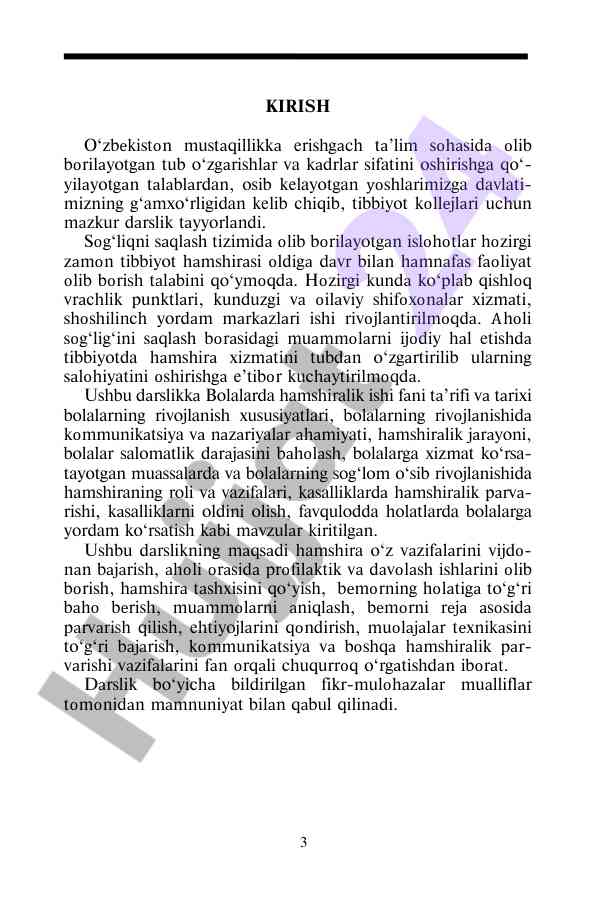 KIRISH

O‘zbekiston mustaqillikka erishgach ta’lim sohasida olib borilayotgan tub o‘zgarishlar va kadrlar sifatini oshirishga qo‘yilayotgan talablardan, osib kelayotgan yoshlarimizga davlatimizning g‘amxo‘rligidan kelib chiqib, tibbiyot kollejlari uchun mazkur darslik tayyorlandi.

Sog‘liqni saqlash tizimida olib borilayotgan islohotlar hozirgi zamon tibbiyot hamshirasi oldiga davr bilan hamnafas faoliyat olib borish talabini qo‘ymoqda. Hozirgi kunda ko‘plab qishloq vrachlik punktlari, kunduzgi va oilaviy shifoxonalar xizmati, shoshilinch yordam markazlari ishi rivojlantirilmoqda. Aholi sog‘lig‘ini saqlash borasidagi muammolarni ijodiy hal etishda tibbiyotda hamshira xizmatini tubdan o‘zgartirilib ularning salohiyatini oshirishga e’tibor kuchaytirilmoqda.

Ushbu darslikka Bolalarda hamshiralik ishi fani ta’rifi va tarixi bolalarning rivojlanish xususiyatlari, bolalarning rivojlanishida kommunikatsiya va nazariyalar ahamiyati, hamshiralik jarayoni, bolalar salomatlik darajasini baholash, bolalarga xizmat ko‘rsatayotgan muassalarda va bolalarning sog‘lom o‘sib rivojlanishida hamshiraning roli va vazifalari, kasalliklarda hamshiralik parvarishi, kasalliklarni oldini olish, favqulodda holatlarda bolalarga yordam ko‘rsatish kabi mavzular kiritilgan.

Ushbu darslikning maqsadi hamshira o‘z vazifalarini vijdonan bajarish, aholi orasida profilaktik va davolash ishlarini olib borish, hamshira tashxisini qo‘yish, bemorning holatiga to‘g‘ri baho berish, muammolarni aniqlash, bemorni reja asosida parvarish qilish, ehtiyojlarini qondirish, muolajalar texnikasini to‘g‘ri bajarish, kommunikatsiya va boshqa hamshiralik parvarishi vazifalarini fan orqali chuqurroq o‘rgatishdan iborat.

Darslik bo‘yicha bildirilgan fikr-mulohazalar mualliflar tomonidan mamnuniyat bilan qabul qilinadi.

3